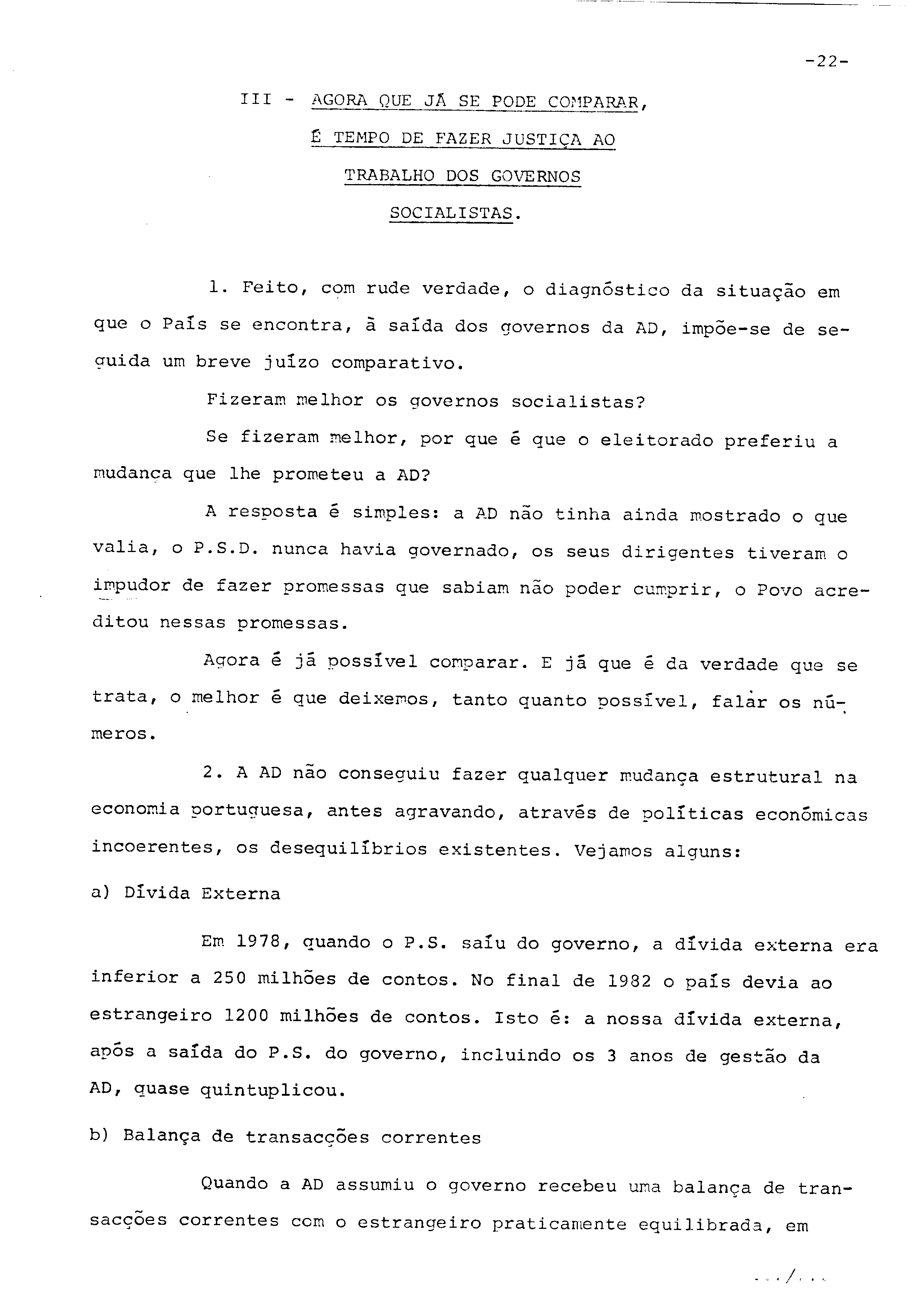 -22-

III - AGORA QUE JÁ SE PODE COMPARAR, É TEMPO DE FAZER JUSTIÇA AO TRABALHO DOS GOVERNOS SOCIALISTAS.

1. Feito, com rude verdade, o diagnóstico da situação em que o País se encontra, à saída dos governos da AD, impõe-se de seguida um breve juízo comparativo.

Fizeram melhor os governos socialistas?

Se fizeram melhor, por que é que o eleitorado preferiu a mudança que lhe prometeu a AD?

A resposta é simples: a AD não tinha ainda mostrado o que valia, o P.S.D. nunca havia governado, os seus dirigentes tiveram o impudor de fazer promessas que sabiam não poder cumprir, o Povo acreditou nessas promessas.

Agora é já possível comparar. E já que é da verdade que se trata, o melhor é que deixemos, tanto quanto possível, falar os números.

2. A AD não conseguiu fazer qualquer mudança estrutural na economia portuguesa, antes agravando, através de políticas económicas incoerentes, os desequilíbrios existentes. Vejamos alguns:

a) Dívida Externa

Em 1978, quando o P.S. saíu do governo, a dívida externa era inferior a 250 milhões de contos. No final de 1982 o país devia ao estrangeiro 1200 milhões de contos. Isto é: a nossa dívida externa, após a saída do P.S. do governo, incluindo os 3 anos de gestão da AD, quase quintuplicou.

b) Balança de transacções correntes

Quando a AD assumiu o governo recebeu uma balança de transacções correntes com o estrangeiro praticamente equilibrada, em

.../...